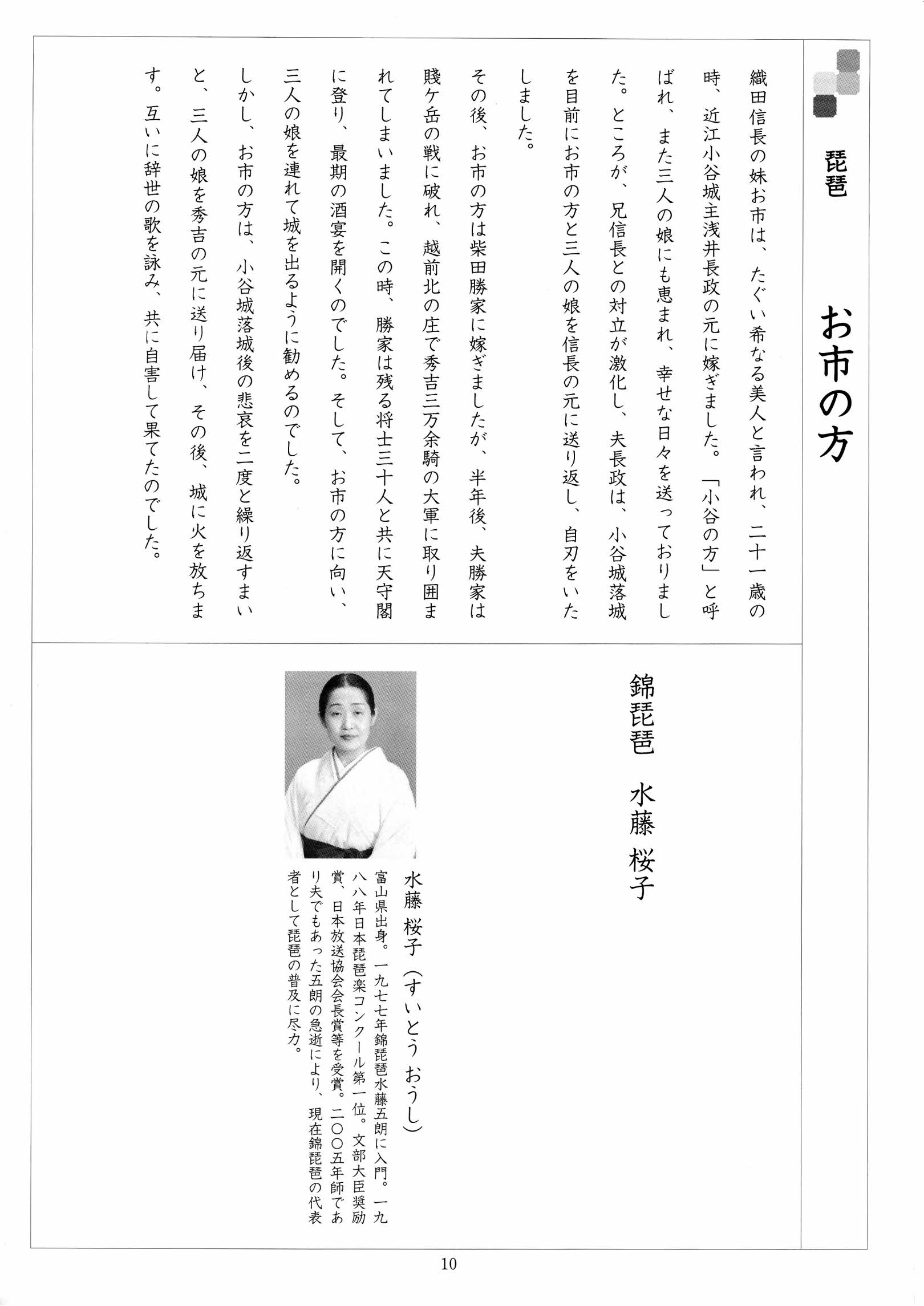 琵琶

お市の方

織田信長の妹お市は、たぐい希なる美人と言われ、二十一歳の時、近江小谷城主浅井長政の元に嫁ぎました。「小谷の方」と呼ばれ、また三人の娘にも恵まれ、幸せな日々を送っておりました。ところが、兄信長との対立が激化し、夫長政は、小谷城落城を目前にお市の方と三人の娘を信長の元に送り返し、自刃をいたしました。

その後、お市の方は柴田勝家に嫁ぎましたが、半年後、夫勝家は賤ケ岳の戦に破れ、越前北の庄で秀吉三万余騎の大軍に取り囲まれてしまいました。この時、勝家は残る将士三十人と共に天守閣に登り、最期の酒宴を開くのでした。そして、お市の方に向い、三人の娘を連れて城を出るように勧めるのでした。

しかし、お市の方は、小谷城落城後の悲哀を二度と繰り返すまいと、三人の娘を秀吉の元に送り届け、その後、城に火を放ちます。互いに辞世の歌を詠み、共に自害して果てたのでした。

錦琵琶　水藤 桜子

水藤 桜子（すいとう おうし）
富山県出身。一九七七年錦琵琶水藤五朗に入門。一九八八年日本琵琶楽コンクール第一位。文部大臣奨励賞、日本放送協会会長賞等を受賞。二〇〇五年師であり夫でもあった五朗の急逝により、現在錦琵琶の代表者として琵琶の普及に尽力。

10